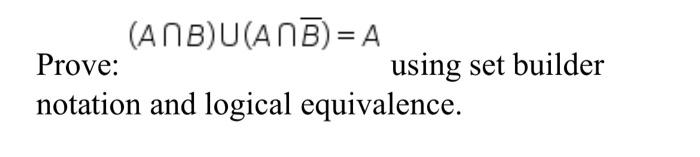 Prove: $(A \cap B) \cup (A \cap \overline{B}) = A$ using set builder notation and logical equivalence.